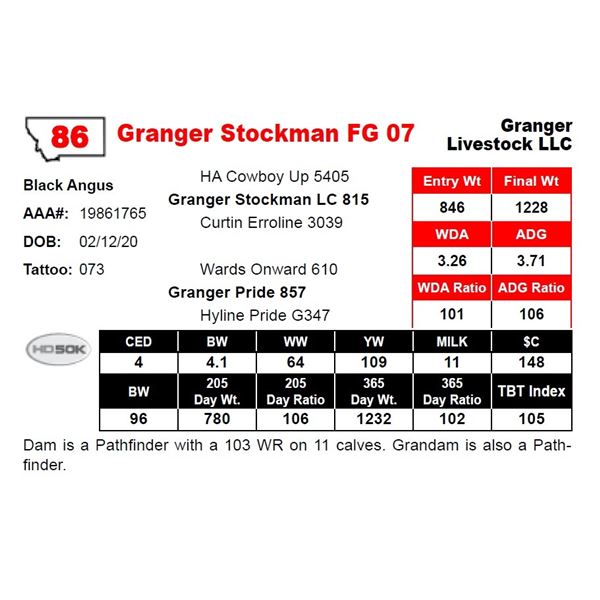 86 Granger Stockman FG 07

Granger Livestock LLC

Black Angus
AAA#: 19861765
DOB: 02/12/20
Tattoo: 073

HA Cowboy Up 5405
Granger Stockman LC 815
Curtin Erroline 3039

Wards Onward 610
Granger Pride 857
Hyline Pride G347

| Entry Wt | Final Wt |
|---|---|
| 846 | 1228 |
| WDA | ADG |
| 3.26 | 3.71 |
| WDA Ratio | ADG Ratio |
| 101 | 106 |

HD50K

| CED | BW | WW | YW | MILK | $C |
|---|---|---|---|---|---|
| 4 | 4.1 | 64 | 109 | 11 | 148 |
| BW | 205 Day Wt. | 205 Day Ratio | 365 Day Wt. | 365 Day Ratio | TBT Index |
| 96 | 780 | 106 | 1232 | 102 | 105 |

Dam is a Pathfinder with a 103 WR on 11 calves. Grandam is also a Pathfinder.